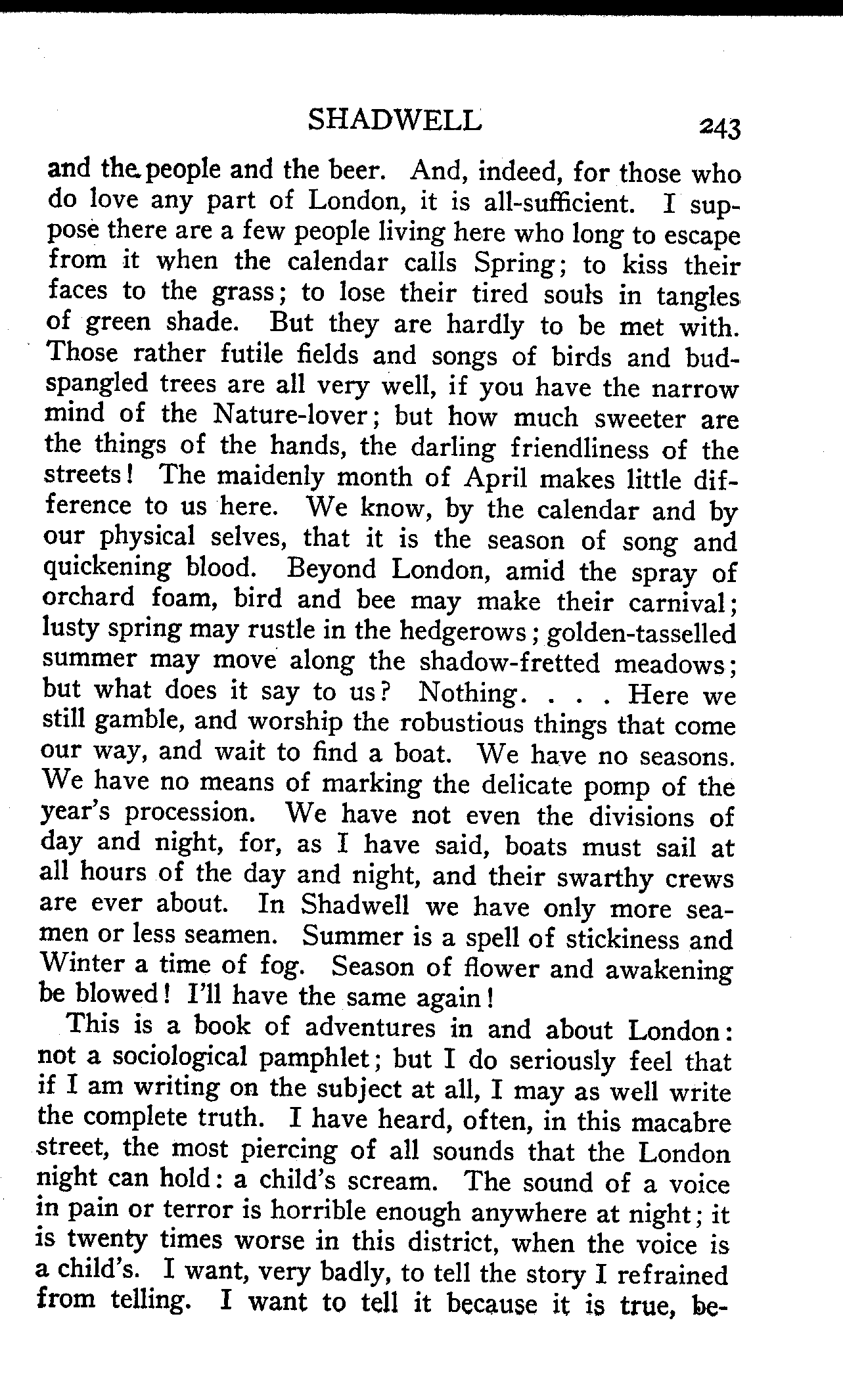 SHADWELL 243

and the people and the beer. And, indeed, for those who do love any part of London, it is all-sufficient. I suppose there are a few people living here who long to escape from it when the calendar calls Spring; to kiss their faces to the grass; to lose their tired souls in tangles of green shade. But they are hardly to be met with. Those rather futile fields and songs of birds and bud-spangled trees are all very well, if you have the narrow mind of the Nature-lover; but how much sweeter are the things of the hands, the darling friendliness of the streets! The maidenly month of April makes little difference to us here. We know, by the calendar and by our physical selves, that it is the season of song and quickening blood. Beyond London, amid the spray of orchard foam, bird and bee may make their carnival; lusty spring may rustle in the hedgerows; golden-tasselled summer may move along the shadow-fretted meadows; but what does it say to us? Nothing. . . . Here we still gamble, and worship the robustious things that come our way, and wait to find a boat. We have no seasons. We have no means of marking the delicate pomp of the year's procession. We have not even the divisions of day and night, for, as I have said, boats must sail at all hours of the day and night, and their swarthy crews are ever about. In Shadwell we have only more seamen or less seamen. Summer is a spell of stickiness and Winter a time of fog. Season of flower and awakening be blowed! I'll have the same again!

This is a book of adventures in and about London: not a sociological pamphlet; but I do seriously feel that if I am writing on the subject at all, I may as well write the complete truth. I have heard, often, in this macabre street, the most piercing of all sounds that the London night can hold: a child's scream. The sound of a voice in pain or terror is horrible enough anywhere at night; it is twenty times worse in this district, when the voice is a child's. I want, very badly, to tell the story I refrained from telling. I want to tell it because it is true, be-